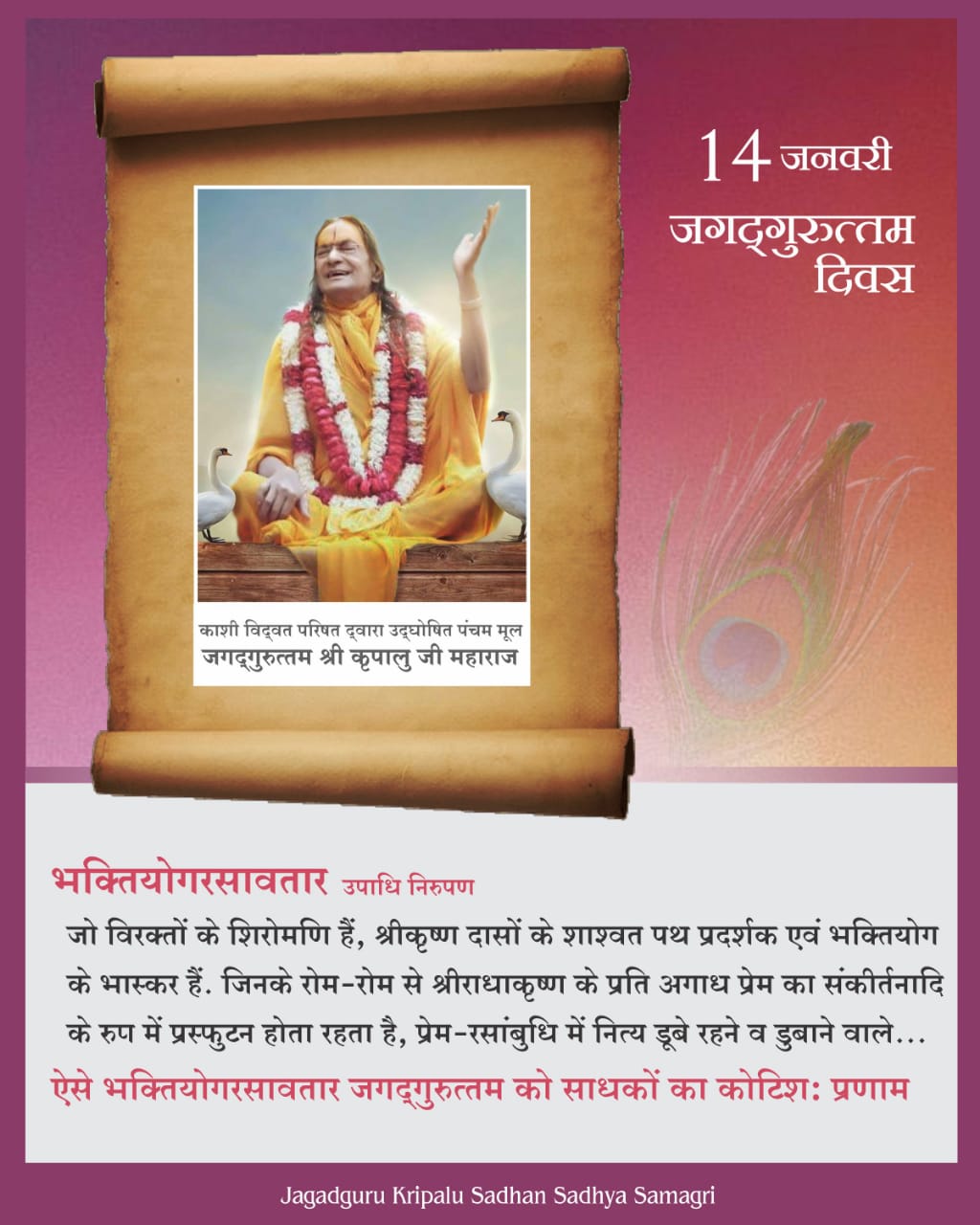 14 जनवरी
जगद्गुरुत्तम दिवस

काशी विद्वत परिषत द्वारा उद्घोषित पंचम मूल
जगद्गुरुत्तम श्री कृपालु जी महाराज

भक्तियोगरसावतार उपाधि निरुपण

जो विरक्तों के शिरोमणि हैं, श्रीकृष्ण दासों के शाश्वत पथ प्रदर्शक एवं भक्तियोग के भास्कर हैं. जिनके रोम-रोम से श्रीराधाकृष्ण के प्रति अगाध प्रेम का संकीर्तनादि के रुप में प्रस्फुटन होता रहता है, प्रेम-रसांबुधि में नित्य डूबे रहने व डुबाने वाले...

ऐसे भक्तियोगरसावतार जगद्गुरुत्तम को साधकों का कोटिश: प्रणाम

Jagadguru Kripalu Sadhan Sadhya Samagri